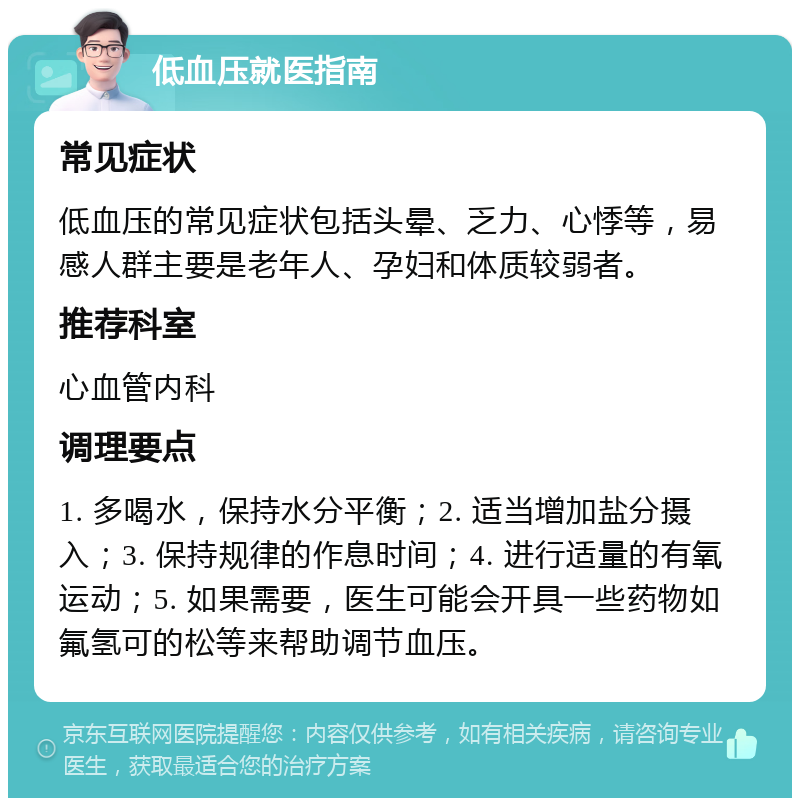 低血压就医指南

常见症状

低血压的常见症状包括头晕、乏力、心悸等，易感人群主要是老年人、孕妇和体质较弱者。

推荐科室

心血管内科

调理要点

1. 多喝水，保持水分平衡；2. 适当增加盐分摄入；3. 保持规律的作息时间；4. 进行适量的有氧运动；5. 如果需要，医生可能会开具一些药物如氟氢可的松等来帮助调节血压。

京东互联网医院提醒您：内容仅供参考，如有相关疾病，请咨询专业医生，获取最适合您的治疗方案